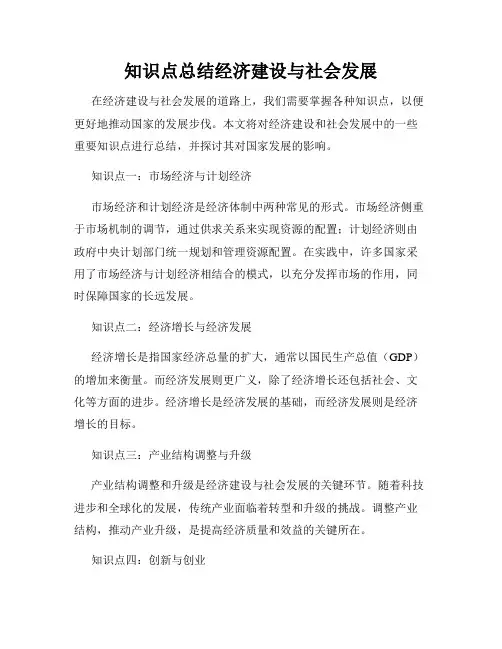 知识点总结经济建设与社会发展

在经济建设与社会发展的道路上，我们需要掌握各种知识点，以便更好地推动国家的发展步伐。本文将对经济建设和社会发展中的一些重要知识点进行总结，并探讨其对国家发展的影响。

知识点一：市场经济与计划经济

市场经济和计划经济是经济体制中两种常见的形式。市场经济侧重于市场机制的调节，通过供求关系来实现资源的配置；计划经济则由政府中央计划部门统一规划和管理资源配置。在实践中，许多国家采用了市场经济与计划经济相结合的模式，以充分发挥市场的作用，同时保障国家的长远发展。

知识点二：经济增长与经济发展

经济增长是指国家经济总量的扩大，通常以国民生产总值（GDP）的增加来衡量。而经济发展则更广义，除了经济增长还包括社会、文化等方面的进步。经济增长是经济发展的基础，而经济发展则是经济增长的目标。

知识点三：产业结构调整与升级

产业结构调整和升级是经济建设与社会发展的关键环节。随着科技进步和全球化的发展，传统产业面临着转型和升级的挑战。调整产业结构，推动产业升级，是提高经济质量和效益的关键所在。

知识点四：创新与创业